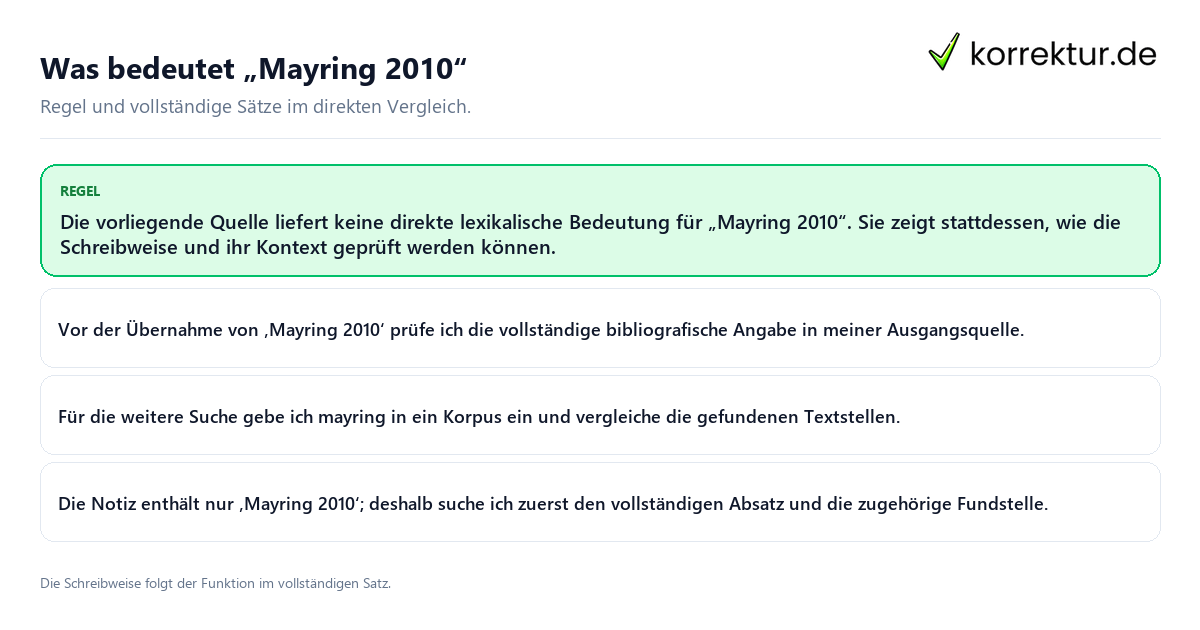 Was bedeutet „Mayring 2010“

korrektur.de

Regel und vollständige Sätze im direkten Vergleich.

REGEL

Die vorliegende Quelle liefert keine direkte lexikalische Bedeutung für „Mayring 2010“. Sie zeigt stattdessen, wie die Schreibweise und ihr Kontext geprüft werden können.

Vor der Übernahme von ‚Mayring 2010‘ prüfe ich die vollständige bibliografische Angabe in meiner Ausgangsquelle.

Für die weitere Suche gebe ich mayring in ein Korpus ein und vergleiche die gefundenen Textstellen.

Die Notiz enthält nur ‚Mayring 2010‘; deshalb suche ich zuerst den vollständigen Absatz und die zugehörige Fundstelle.

Die Schreibweise folgt der Funktion im vollständigen Satz.